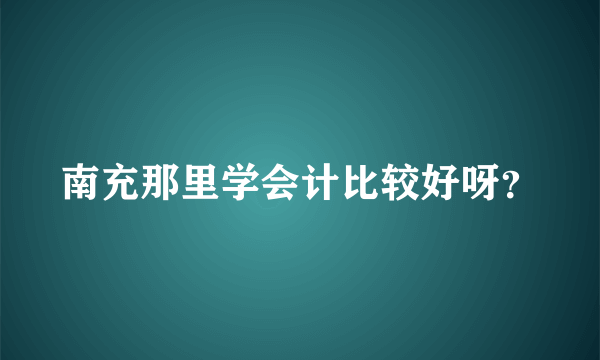 南充那里学会计比较好呀?